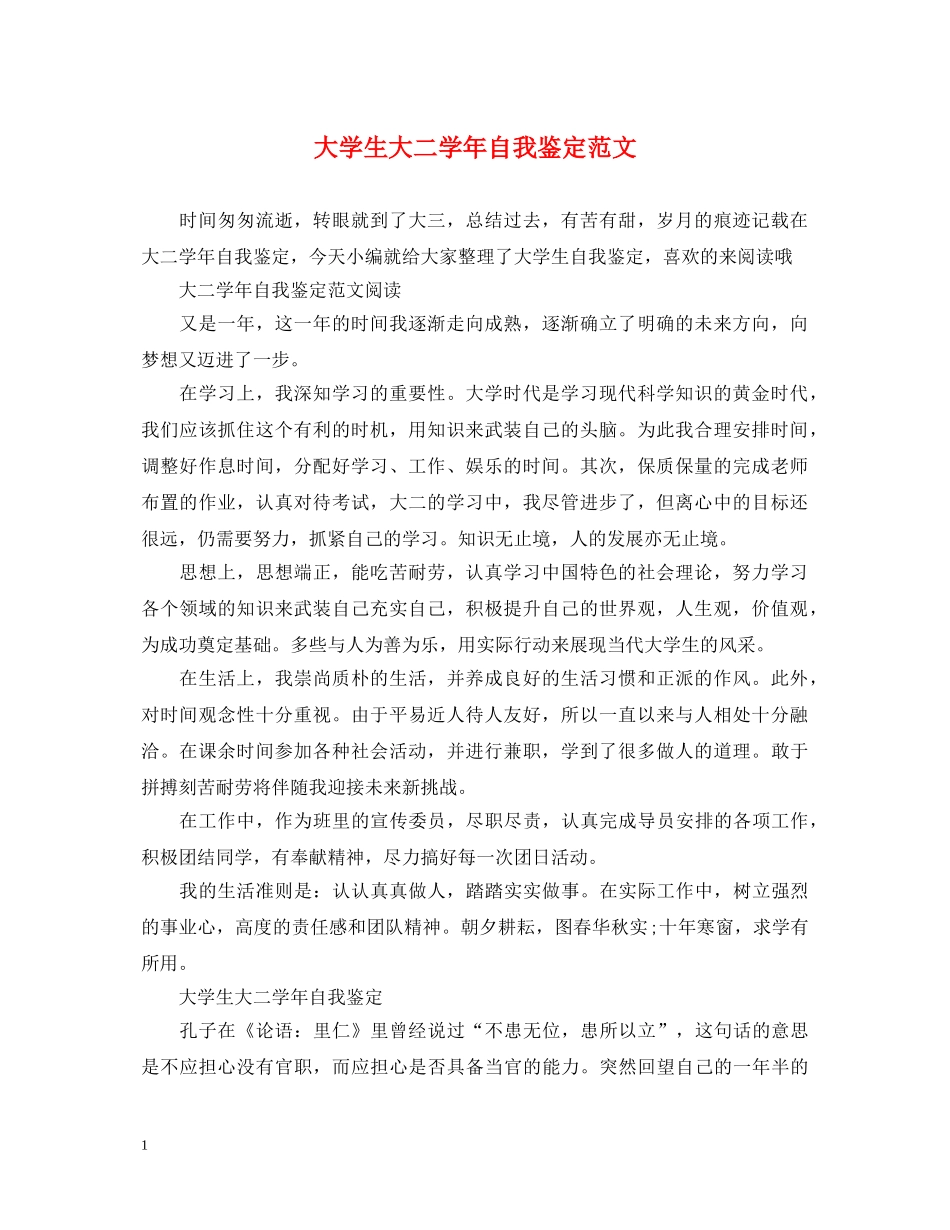 大学生大二学年自我鉴定范文

时间匆匆流逝，转眼就到了大三，总结过去，有苦有甜，岁月的痕迹记载在大二学年自我鉴定，今天小编就给大家整理了大学生自我鉴定，喜欢的来阅读哦

大二学年自我鉴定范文阅读

又是一年，这一年的时间我逐渐走向成熟，逐渐确立了明确的未来方向，向梦想又迈进了一步。

在学习上，我深知学习的重要性。大学时代是学习现代科学知识的黄金时代，我们应该抓住这个有利的时机，用知识来武装自己的头脑。为此我合理安排时间，调整好作息时间，分配好学习、工作、娱乐的时间。其次，保质保量的完成老师布置的作业，认真对待考试，大二的学习中，我尽管进步了，但离心中的目标还很远，仍需要努力，抓紧自己的学习。知识无止境，人的发展亦无止境。

思想上，思想端正，能吃苦耐劳，认真学习中国特色的社会理论，努力学习各个领域的知识来武装自己充实自己，积极提升自己的世界观，人生观，价值观，为成功奠定基础。多些与人为善为乐，用实际行动来展现当代大学生的风采。

在生活上，我崇尚质朴的生活，并养成良好的生活习惯和正派的作风。此外，对时间观念性十分重视。由于平易近人待人友好，所以一直以来与人相处十分融洽。在课余时间参加各种社会活动，并进行兼职，学到了很多做人的道理。敢于拼搏刻苦耐劳将伴随我迎接未来新挑战。

在工作中，作为班里的宣传委员，尽职尽责，认真完成导员安排的各项工作，积极团结同学，有奉献精神，尽力搞好每一次团日活动。

我的生活准则是：认认真真做人，踏踏实实做事。在实际工作中，树立强烈的事业心，高度的责任感和团队精神。朝夕耕耘，图春华秋实;十年寒窗，求学有所用。

大学生大二学年自我鉴定

孔子在《论语：里仁》里曾经说过“不患无位，患所以立”，这句话的意思是不应担心没有官职，而应担心是否具备当官的能力。突然回望自己的一年半的

1